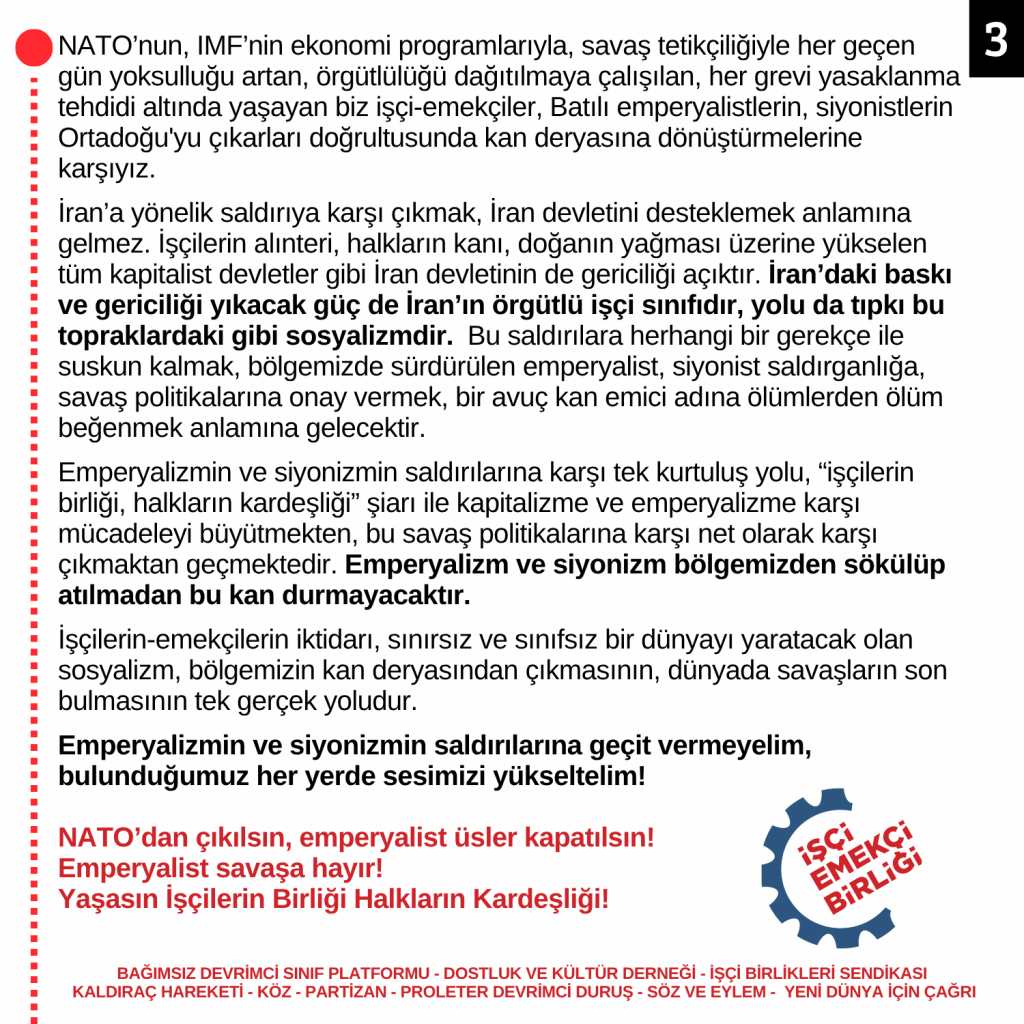 3

NATO'nun, IMF'nin ekonomi programlarıyla, savaş tetikçiliğiyle her geçen gün yoksulluğu artan, örgütlülüğü dağıtılmaya çalışılan, her grevi yasaklanma tehdidi altında yaşayan biz işçi-emekçiler, Batılı emperyalistlerin, siyonistlerin Ortadoğu'yu çıkarları doğrultusunda kan deryasına dönüştürmelerine karşıyız.

İran'a yönelik saldırıya karşı çıkmak, İran devletini desteklemek anlamına gelmez. İşçilerin alınteri, halkların kanı, doğanın yağması üzerine yükselen tüm kapitalist devletler gibi İran devletinin de gericiliği açıktır. İran'daki baskı ve gericiliği yıkacak güç de İran'ın örgütlü işçi sınıfıdır, yolu da tıpkı bu topraklardaki gibi sosyalizmdir. Bu saldırılara herhangi bir gerekçe ile suskun kalmak, bölgemizde sürdürülen emperyalist, siyonist saldırganlığa, savaş politikalarına onay vermek, bir avuç kan emici adına ölümlerden ölüm beğenmek anlamına gelecektir.

Emperyalizmin ve siyonizmin saldırılarına karşı tek kurtuluş yolu, "işçilerin birliği, halkların kardeşliği" şiarı ile kapitalizme ve emperyalizme karşı mücadeleyi büyütmekten, bu savaş politikalarına karşı net olarak karşı çıkmaktan geçmektedir. Emperyalizm ve siyonizm bölgemizden sökülüp atılmadan bu kan durmayacaktır.

İşçilerin-emekçilerin iktidarı, sınırsız ve sınıfsız bir dünyayı yaratacak olan sosyalizm, bölgemizin kan deryasından çıkmasının, dünyada savaşların son bulmasının tek gerçek yoludur.

Emperyalizmin ve siyonizmin saldırılarına geçit vermeyelim, bulunduğumuz her yerde sesimizi yükseltelim!

NATO'dan çıkılsın, emperyalist üsler kapatılsın!
Emperyalist savaşa hayır!
Yaşasın İşçilerin Birliği Halkların Kardeşliği!

İŞÇİ EMEKÇİ BİRLİĞİ

BAĞIMSIZ DEVRİMCİ SINIF PLATFORMU - DOSTLUK VE KÜLTÜR DERNEĞİ - İŞÇİ BİRLİKLERİ SENDİKASI
KALDIRAÇ HAREKETİ - KÖZ - PARTİZAN - PROLETER DEVRİMCİ DURUŞ - SÖZ VE EYLEM - YENİ DÜNYA İÇİN ÇAĞRI